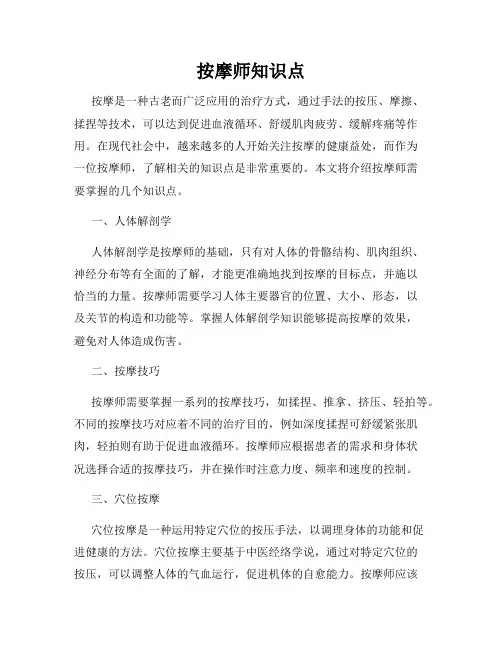 按摩师知识点

按摩是一种古老而广泛应用的治疗方式，通过手法的按压、摩擦、揉捏等技术，可以达到促进血液循环、舒缓肌肉疲劳、缓解疼痛等作用。在现代社会中，越来越多的人开始关注按摩的健康益处，而作为一位按摩师，了解相关的知识点是非常重要的。本文将介绍按摩师需要掌握的几个知识点。

一、人体解剖学

人体解剖学是按摩师的基础，只有对人体的骨骼结构、肌肉组织、神经分布等有全面的了解，才能更准确地找到按摩的目标点，并施以恰当的力量。按摩师需要学习人体主要器官的位置、大小、形态，以及关节的构造和功能等。掌握人体解剖学知识能够提高按摩的效果，避免对人体造成伤害。

二、按摩技巧

按摩师需要掌握一系列的按摩技巧，如揉捏、推拿、挤压、轻拍等。不同的按摩技巧对应着不同的治疗目的，例如深度揉捏可舒缓紧张肌肉，轻拍则有助于促进血液循环。按摩师应根据患者的需求和身体状况选择合适的按摩技巧，并在操作时注意力度、频率和速度的控制。

三、穴位按摩

穴位按摩是一种运用特定穴位的按压手法，以调理身体的功能和促进健康的方法。穴位按摩主要基于中医经络学说，通过对特定穴位的按压，可以调整人体的气血运行，促进机体的自愈能力。按摩师应该